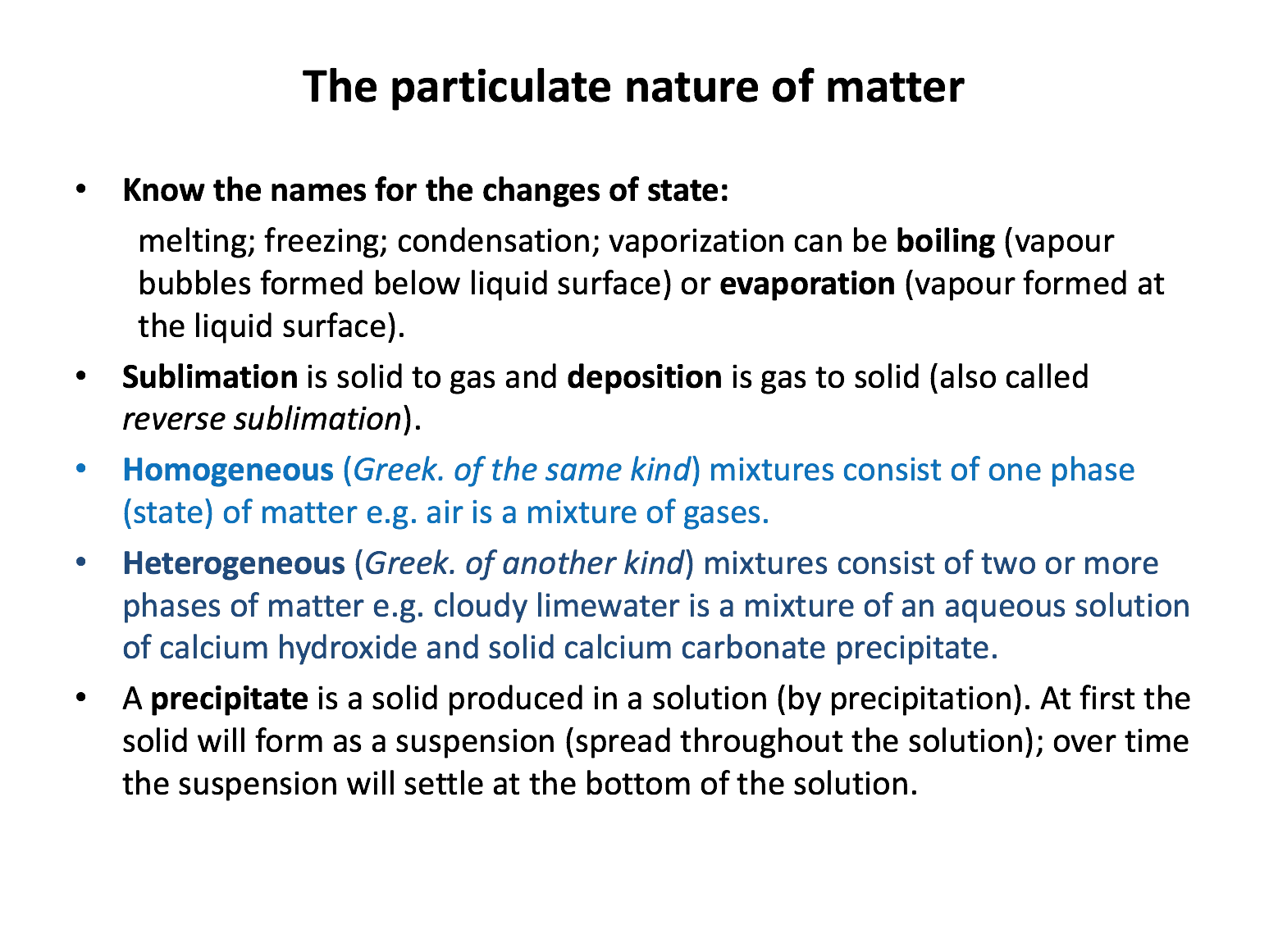 The particulate nature of matter

• Know the names for the changes of state:

melting; freezing; condensation; vaporization can be boiling (vapour bubbles formed below liquid surface) or evaporation (vapour formed at the liquid surface).

• Sublimation is solid to gas and deposition is gas to solid (also called reverse sublimation).

• Homogeneous (Greek. of the same kind) mixtures consist of one phase (state) of matter e.g. air is a mixture of gases.

• Heterogeneous (Greek. of another kind) mixtures consist of two or more phases of matter e.g. cloudy limewater is a mixture of an aqueous solution of calcium hydroxide and solid calcium carbonate precipitate.

• A precipitate is a solid produced in a solution (by precipitation). At first the solid will form as a suspension (spread throughout the solution); over time the suspension will settle at the bottom of the solution.